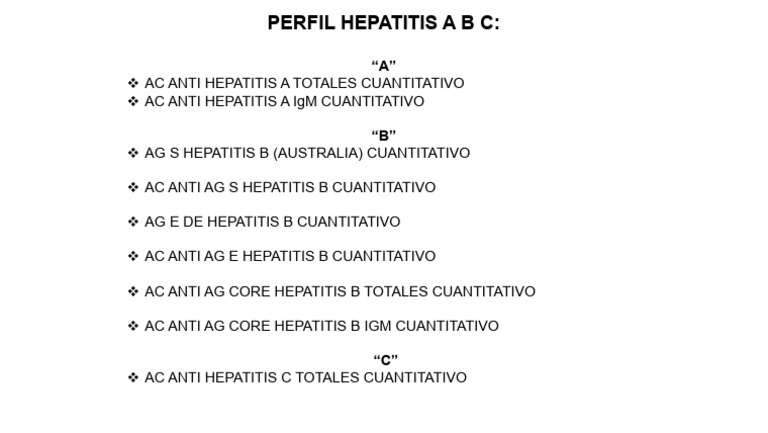 PERFIL HEPATITIS A B C:

"A"

❖ AC ANTI HEPATITIS A TOTALES CUANTITATIVO
❖ AC ANTI HEPATITIS A IgM CUANTITATIVO

"B"

❖ AG S HEPATITIS B (AUSTRALIA) CUANTITATIVO

❖ AC ANTI AG S HEPATITIS B CUANTITATIVO

❖ AG E DE HEPATITIS B CUANTITATIVO

❖ AC ANTI AG E HEPATITIS B CUANTITATIVO

❖ AC ANTI AG CORE HEPATITIS B TOTALES CUANTITATIVO

❖ AC ANTI AG CORE HEPATITIS B IGM CUANTITATIVO

"C"

❖ AC ANTI HEPATITIS C TOTALES CUANTITATIVO